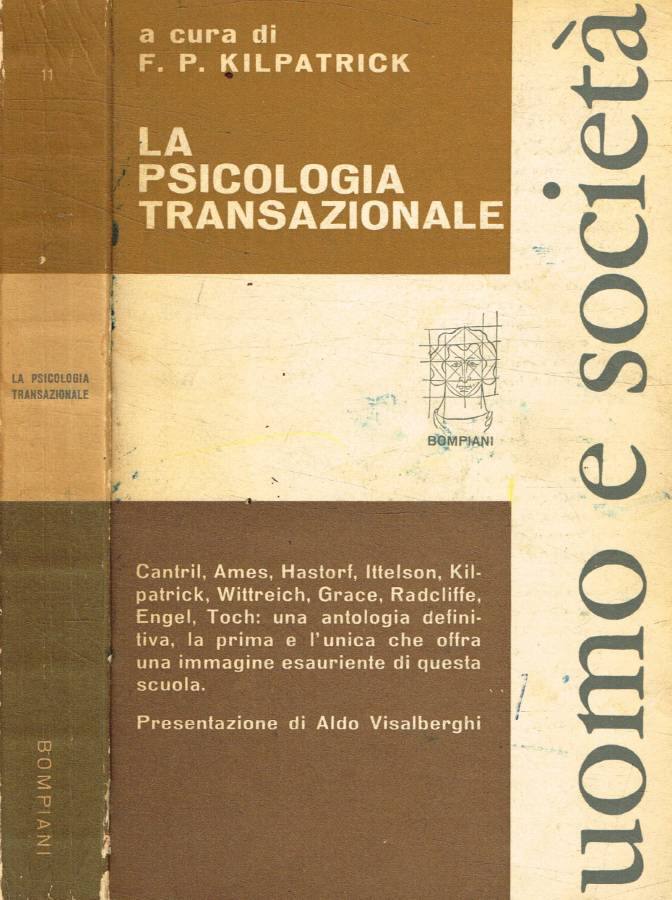 11

LA PSICOLOGIA TRANSAZIONALE

BOMPIANI

a cura di
F. P. KILPATRICK

LA PSICOLOGIA TRANSAZIONALE

BOMPIANI

Cantril, Ames, Hastorf, Ittelson, Kilpatrick, Wittreich, Grace, Radcliffe, Engel, Toch: una antologia definitiva, la prima e l'unica che offra una immagine esauriente di questa scuola.

Presentazione di Aldo Visalberghi

uomo e società